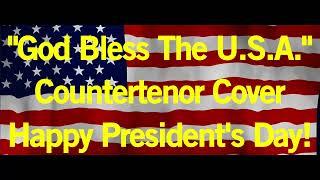 "God Bless The U.S.A."
Countertenor Cover
Happy President's Day!